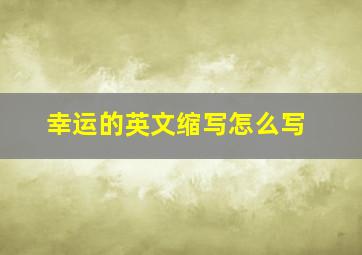 幸运的英文缩写怎么写